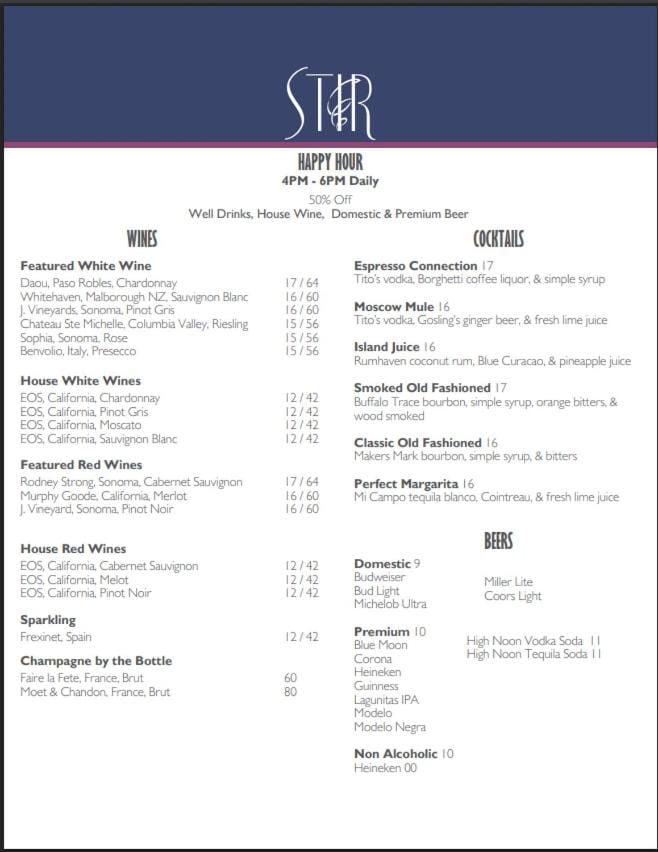 STIR

HAPPY HOUR
4PM - 6PM Daily
50% Off
Well Drinks, House Wine, Domestic & Premium Beer

WINES

Featured White Wine
Daou, Paso Robles, Chardonnay 17 / 64
Whitehaven, Malborough NZ, Sauvignon Blanc 16 / 60
J. Vineyards, Sonoma, Pinot Gris 16 / 60
Chateau Ste Michelle, Columbia Valley, Riesling 15 / 56
Sophia, Sonoma, Rose 15 / 56
Benvolio, Italy, Presecco 15 / 56

House White Wines
EOS, California, Chardonnay 12 / 42
EOS, California, Pinot Gris 12 / 42
EOS, California, Moscato 12 / 42
EOS, California, Sauvignon Blanc 12 / 42

Featured Red Wines
Rodney Strong, Sonoma, Cabernet Sauvignon 17 / 64
Murphy Goode, California, Merlot 16 / 60
J. Vineyard, Sonoma, Pinot Noir 16 / 60

House Red Wines
EOS, California, Cabernet Sauvignon 12 / 42
EOS, California, Melot 12 / 42
EOS, California, Pinot Noir 12 / 42

Sparkling
Frexinet, Spain 12 / 42

Champagne by the Bottle
Faire la Fete, France, Brut 60
Moet & Chandon, France, Brut 80

COCKTAILS

Espresso Connection 17
Tito's vodka, Borghetti coffee liquor, & simple syrup

Moscow Mule 16
Tito's vodka, Gosling's ginger beer, & fresh lime juice

Island Juice 16
Rumhaven coconut rum, Blue Curacao, & pineapple juice

Smoked Old Fashioned 17
Buffalo Trace bourbon, simple syrup, orange bitters, & wood smoked

Classic Old Fashioned 16
Makers Mark bourbon, simple syrup, & bitters

Perfect Margarita 16
Mi Campo tequila blanco, Cointreau, & fresh lime juice

BEERS

Domestic 9
Budweiser
Bud Light
Michelob Ultra
Miller Lite
Coors Light

Premium 10
Blue Moon
Corona
Heineken
Guinness
Lagunitas IPA
Modelo
Modelo Negra

High Noon Vodka Soda 11
High Noon Tequila Soda 11

Non Alcoholic 10
Heineken 00